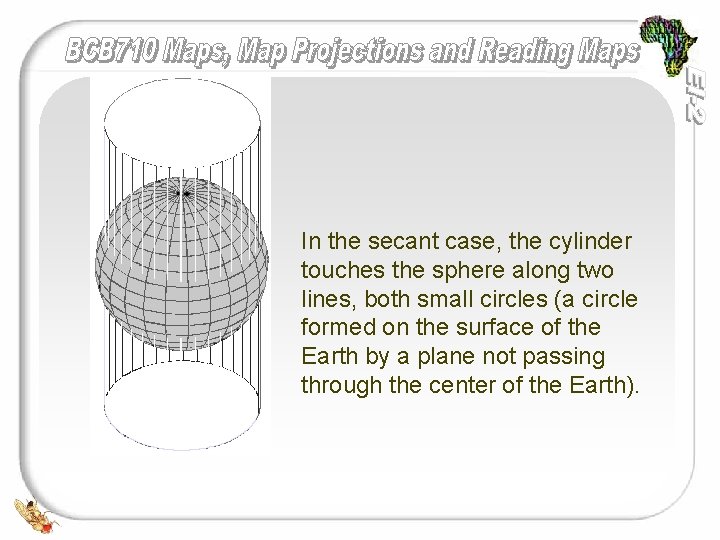 BCB710 Maps, Map Projections and Reading Maps

EI-2

In the secant case, the cylinder touches the sphere along two lines, both small circles (a circle formed on the surface of the Earth by a plane not passing through the center of the Earth).